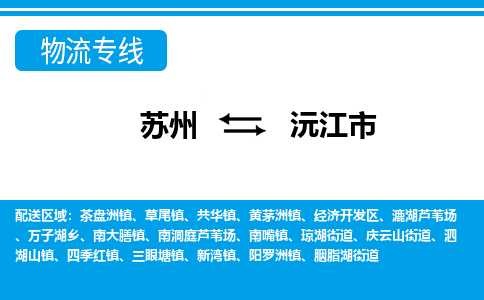 物流专线

苏州 沅江市

配送区域：茶盘洲镇、草尾镇、共华镇、黄茅洲镇、经济开发区、漉湖芦苇场、万子湖乡、南大膳镇、南洞庭芦苇场、南嘴镇、琼湖街道、庆云山街道、泗湖山镇、四季红镇、三眼塘镇、新湾镇、阳罗洲镇、胭脂湖街道